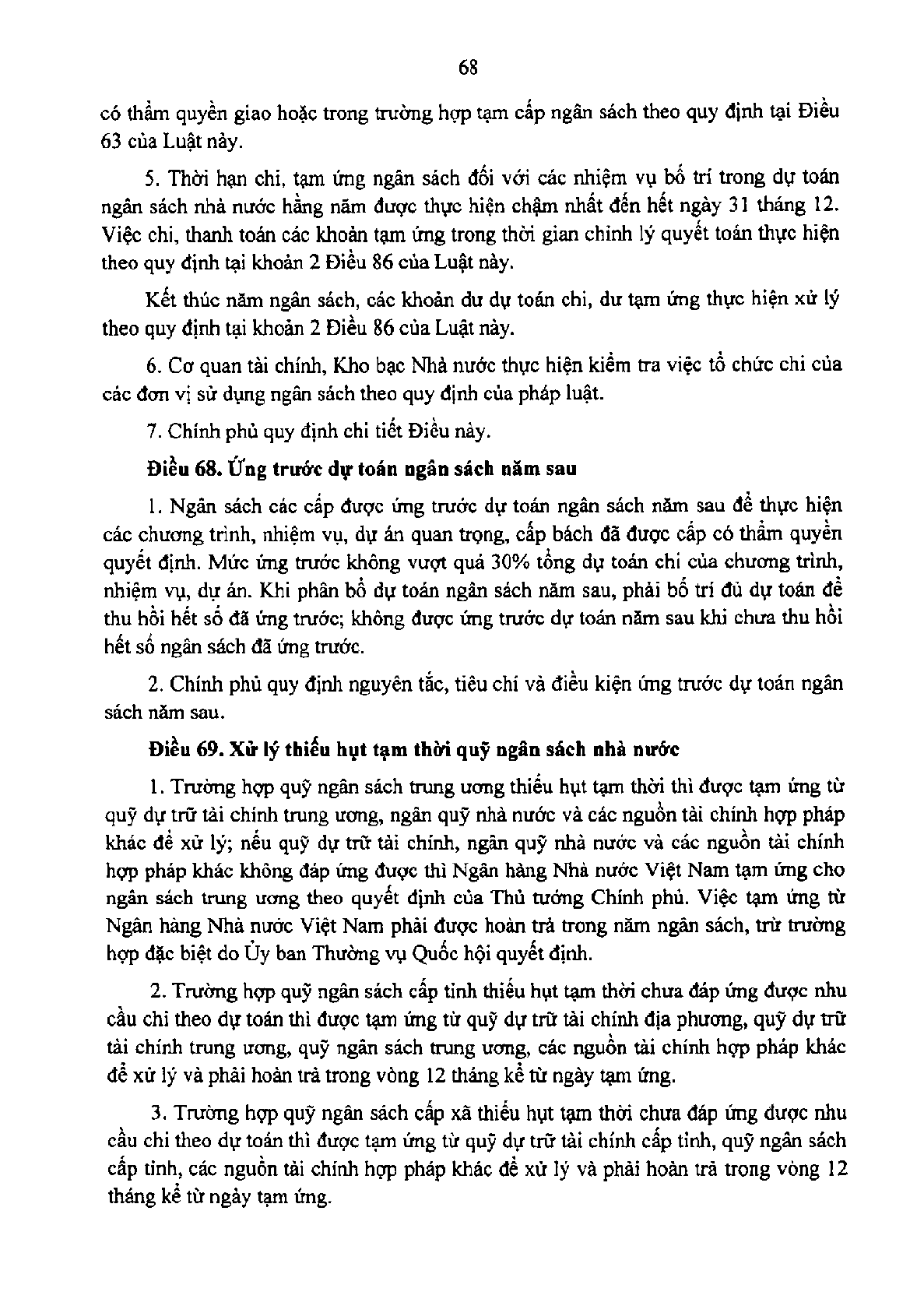 68

có thẩm quyền giao hoặc trong trường hợp tạm cấp ngân sách theo quy định tại Điều 63 của Luật này.

5. Thời hạn chi, tạm ứng ngân sách đối với các nhiệm vụ bố trí trong dự toán ngân sách nhà nước hằng năm được thực hiện chậm nhất đến hết ngày 31 tháng 12. Việc chi, thanh toán các khoản tạm ứng trong thời gian chỉnh lý quyết toán thực hiện theo quy định tại khoản 2 Điều 86 của Luật này.

Kết thúc năm ngân sách, các khoản dư dự toán chi, dư tạm ứng thực hiện xử lý theo quy định tại khoản 2 Điều 86 của Luật này.

6. Cơ quan tài chính, Kho bạc Nhà nước thực hiện kiểm tra việc tổ chức chi của các đơn vị sử dụng ngân sách theo quy định của pháp luật.

7. Chính phủ quy định chi tiết Điều này.

Điều 68. Ứng trước dự toán ngân sách năm sau

1. Ngân sách các cấp được ứng trước dự toán ngân sách năm sau để thực hiện các chương trình, nhiệm vụ, dự án quan trọng, cấp bách đã được cấp có thẩm quyền quyết định. Mức ứng trước không vượt quá 30% tổng dự toán chi của chương trình, nhiệm vụ, dự án. Khi phân bổ dự toán ngân sách năm sau, phải bố trí đủ dự toán để thu hồi hết số đã ứng trước; không được ứng trước dự toán năm sau khi chưa thu hồi hết số ngân sách đã ứng trước.

2. Chính phủ quy định nguyên tắc, tiêu chí và điều kiện ứng trước dự toán ngân sách năm sau.

Điều 69. Xử lý thiếu hụt tạm thời quỹ ngân sách nhà nước

1. Trường hợp quỹ ngân sách trung ương thiếu hụt tạm thời thì được tạm ứng từ quỹ dự trữ tài chính trung ương, ngân quỹ nhà nước và các nguồn tài chính hợp pháp khác để xử lý; nếu quỹ dự trữ tài chính, ngân quỹ nhà nước và các nguồn tài chính hợp pháp khác không đáp ứng được thì Ngân hàng Nhà nước Việt Nam tạm ứng cho ngân sách trung ương theo quyết định của Thủ tướng Chính phủ. Việc tạm ứng từ Ngân hàng Nhà nước Việt Nam phải được hoàn trả trong năm ngân sách, trừ trường hợp đặc biệt do Ủy ban Thường vụ Quốc hội quyết định.

2. Trường hợp quỹ ngân sách cấp tỉnh thiếu hụt tạm thời chưa đáp ứng được nhu cầu chi theo dự toán thì được tạm ứng từ quỹ dự trữ tài chính địa phương, quỹ dự trữ tài chính trung ương, quỹ ngân sách trung ương, các nguồn tài chính hợp pháp khác để xử lý và phải hoàn trả trong vòng 12 tháng kể từ ngày tạm ứng.

3. Trường hợp quỹ ngân sách cấp xã thiếu hụt tạm thời chưa đáp ứng được nhu cầu chi theo dự toán thì được tạm ứng từ quỹ dự trữ tài chính cấp tỉnh, quỹ ngân sách cấp tỉnh, các nguồn tài chính hợp pháp khác để xử lý và phải hoàn trả trong vòng 12 tháng kể từ ngày tạm ứng.